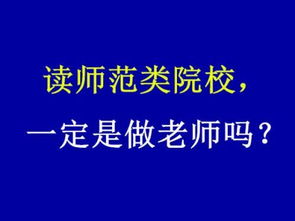 读师范类院校，

一定是做老师吗？